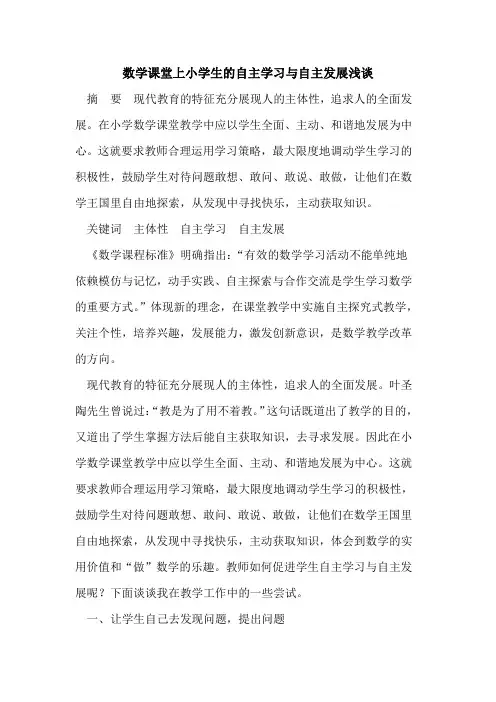 数学课堂上小学生的自主学习与自主发展浅谈

摘　要　现代教育的特征充分展现人的主体性，追求人的全面发展。在小学数学课堂教学中应以学生全面、主动、和谐地发展为中心。这就要求教师合理运用学习策略，最大限度地调动学生学习的积极性，鼓励学生对待问题敢想、敢问、敢说、敢做，让他们在数学王国里自由地探索，从发现中寻找快乐，主动获取知识。

关键词　主体性　自主学习　自主发展

《数学课程标准》明确指出：“有效的数学学习活动不能单纯地依赖模仿与记忆，动手实践、自主探索与合作交流是学生学习数学的重要方式。”体现新的理念，在课堂教学中实施自主探究式教学，关注个性，培养兴趣，发展能力，激发创新意识，是数学教学改革的方向。

现代教育的特征充分展现人的主体性，追求人的全面发展。叶圣陶先生曾说过：“教是为了用不着教。”这句话既道出了教学的目的，又道出了学生掌握方法后能自主获取知识，去寻求发展。因此在小学数学课堂教学中应以学生全面、主动、和谐地发展为中心。这就要求教师合理运用学习策略，最大限度地调动学生学习的积极性，鼓励学生对待问题敢想、敢问、敢说、敢做，让他们在数学王国里自由地探索，从发现中寻找快乐，主动获取知识，体会到数学的实用价值和“做”数学的乐趣。教师如何促进学生自主学习与自主发展呢？下面谈谈我在教学工作中的一些尝试。

一、让学生自己去发现问题，提出问题